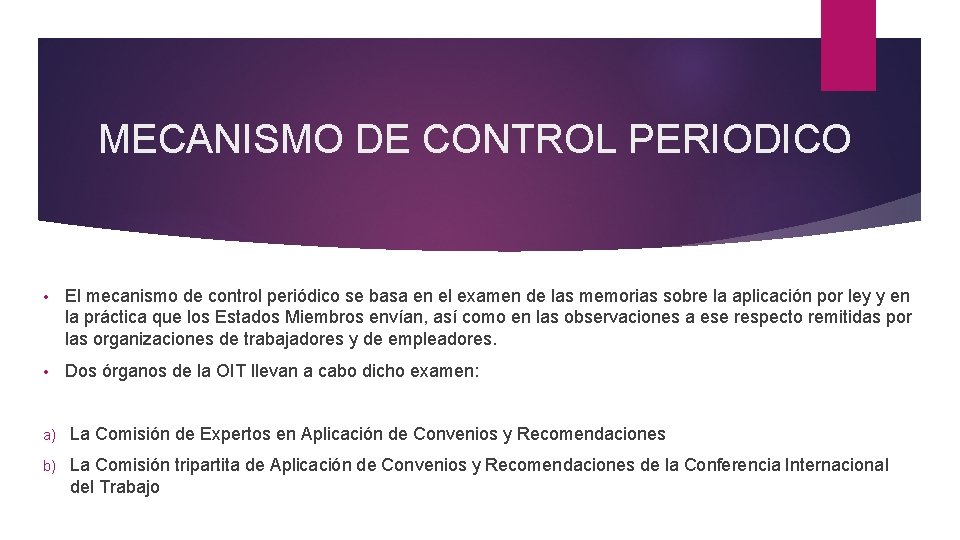 MECANISMO DE CONTROL PERIODICO

• El mecanismo de control periódico se basa en el examen de las memorias sobre la aplicación por ley y en la práctica que los Estados Miembros envían, así como en las observaciones a ese respecto remitidas por las organizaciones de trabajadores y de empleadores.

• Dos órganos de la OIT llevan a cabo dicho examen:

a) La Comisión de Expertos en Aplicación de Convenios y Recomendaciones

b) La Comisión tripartita de Aplicación de Convenios y Recomendaciones de la Conferencia Internacional del Trabajo